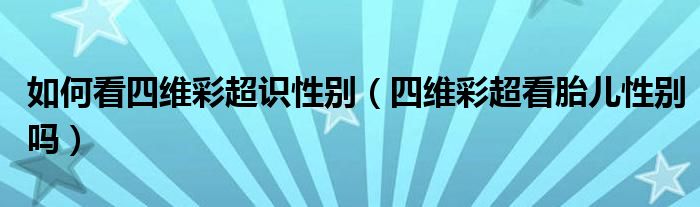 如何看四维彩超识性别（四维彩超看胎儿性别吗）